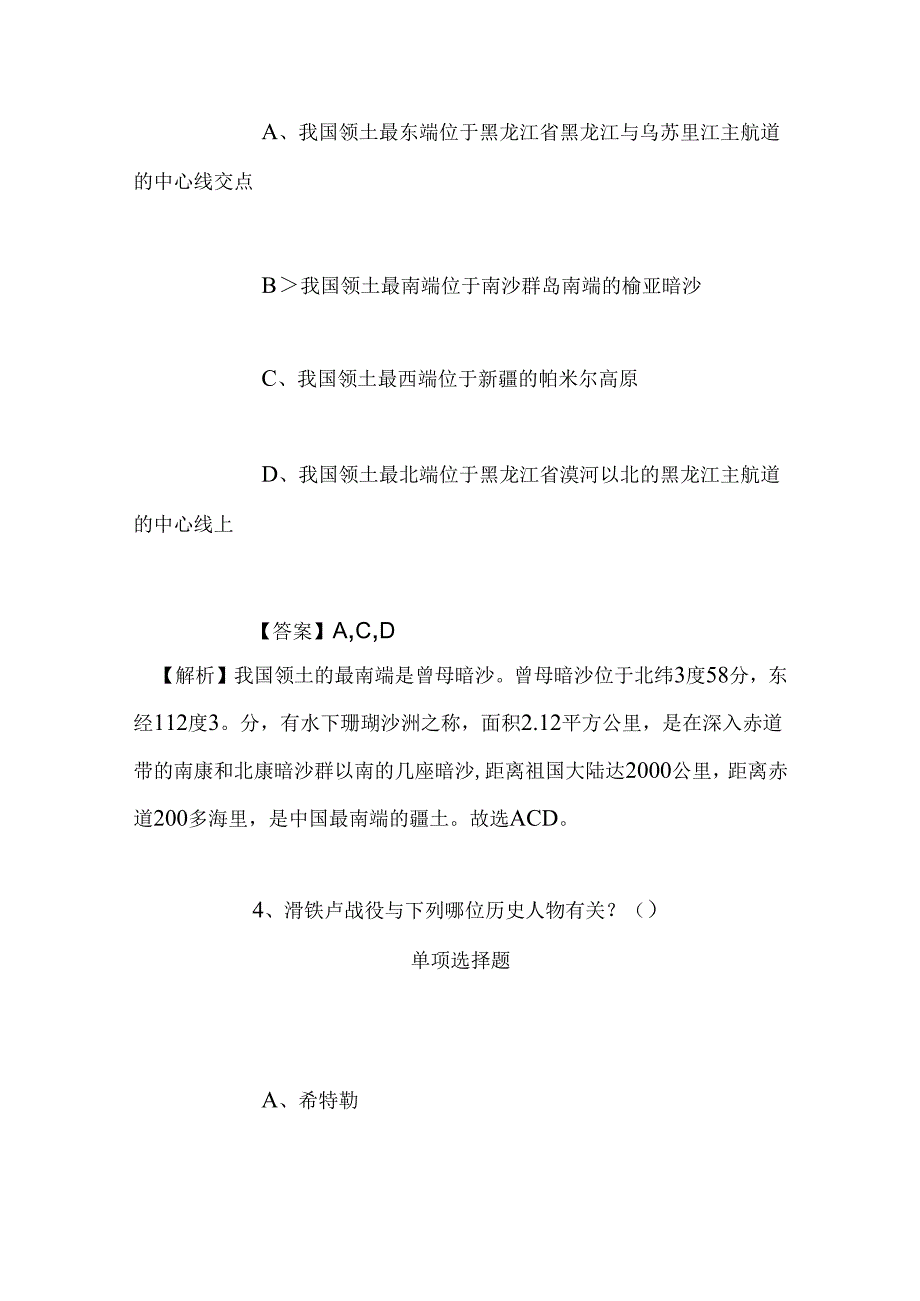 A、我国领土最东端位于黑龙江省黑龙江与乌苏里江主航道的中心线交点

B＞我国领土最南端位于南沙群岛南端的榆亚暗沙

C、我国领土最西端位于新疆的帕米尔高原

D、我国领土最北端位于黑龙江省漠河以北的黑龙江主航道的中心线上

【答案】A,C,D
【解析】我国领土的最南端是曾母暗沙。曾母暗沙位于北纬3度58分，东经112度3。分，有水下珊瑚沙洲之称，面积2.12平方公里，是在深入赤道带的南康和北康暗沙群以南的几座暗沙，距离祖国大陆达2000公里，距离赤道200多海里，是中国最南端的疆土。故选ACD。

4、滑铁卢战役与下列哪位历史人物有关？（）

单项选择题

A、希特勒